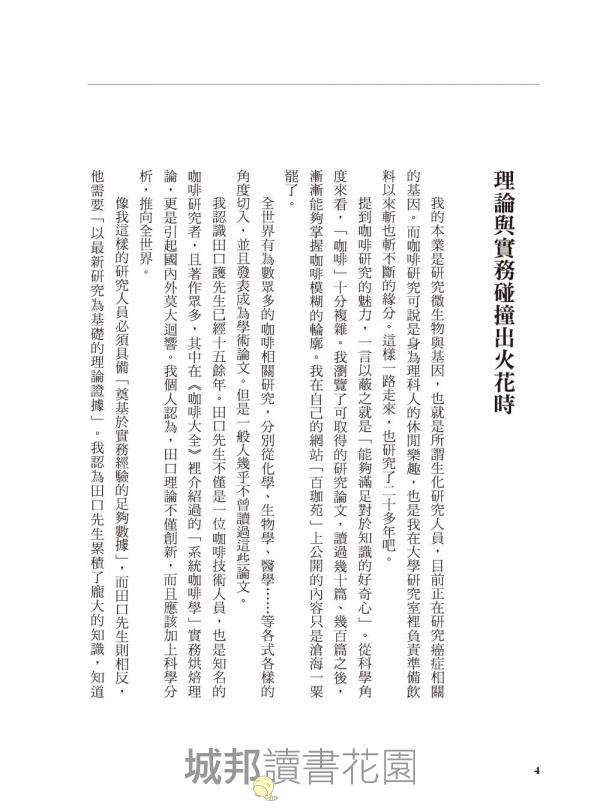 理論與實務碰撞出火花時

我的本業是研究微生物與基因，也就是所謂生化研究人員，目前正在研究癌症相關的基因。而咖啡研究可說是身為理科人的休閒樂趣，也是我在大學研究室裡負責準備飲料以來斬也斬不斷的緣分。這樣一路走來，也研究了二十多年吧。

提到咖啡研究的魅力，一言以蔽之就是「能夠滿足對於知識的好奇心」。從科學角度來看，「咖啡」十分複雜。我瀏覽了可取得的研究論文，讀過幾十篇、幾百篇之後，漸漸能夠掌握咖啡模糊的輪廓。我在自己的網站「百珈苑」上公開的內容只是滄海一粟罷了。

全世界有為數眾多的咖啡相關研究，分別從化學、生物學、醫學……等各式各樣的角度切入，並且發表成為學術論文。但是一般人幾乎不曾讀過這些論文。

我認識田口護先生已經十五餘年。田口先生不僅是一位咖啡技術人員，也是知名的咖啡研究者，且著作眾多，其中在《咖啡大全》裡介紹過的「系統咖啡學」實務烘焙理論，更是引起國內外莫大迴響。我個人認為，田口理論不僅創新，而且應該加上科學分析，推向全世界。

像我這樣的研究人員必須具備「奠基於實務經驗的足夠數據」，而田口先生則相反，他需要「以最新研究為基礎的理論證據」。我認為田口先生累積了龐大的知識，知道

城邦讀書花園

4